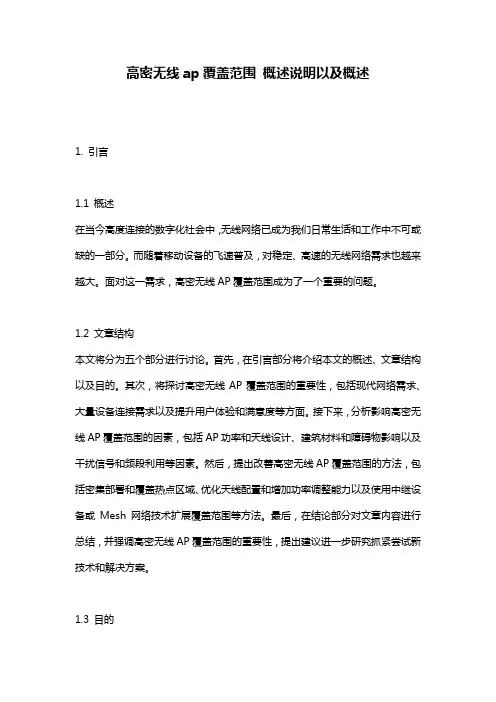 高密无线 ap 覆盖范围 概述说明以及概述

1. 引言

1.1 概述

在当今高度连接的数字化社会中，无线网络已成为我们日常生活和工作中不可或缺的一部分。而随着移动设备的飞速普及，对稳定、高速的无线网络需求也越来越大。面对这一需求，高密无线 AP 覆盖范围成为了一个重要的问题。

1.2 文章结构

本文将分为五个部分进行讨论。首先，在引言部分将介绍本文的概述、文章结构以及目的。其次，将探讨高密无线 AP 覆盖范围的重要性，包括现代网络需求、大量设备连接需求以及提升用户体验和满意度等方面。接下来，分析影响高密无线 AP 覆盖范围的因素，包括 AP 功率和天线设计、建筑材料和障碍物影响以及干扰信号和频段利用等因素。然后，提出改善高密无线 AP 覆盖范围的方法，包括密集部署和覆盖热点区域、优化天线配置和增加功率调整能力以及使用中继设备或 Mesh 网络技术扩展覆盖范围等方法。最后，在结论部分对文章内容进行总结，并强调高密无线 AP 覆盖范围的重要性，提出建议进一步研究抓紧尝试新技术和解决方案。

1.3 目的